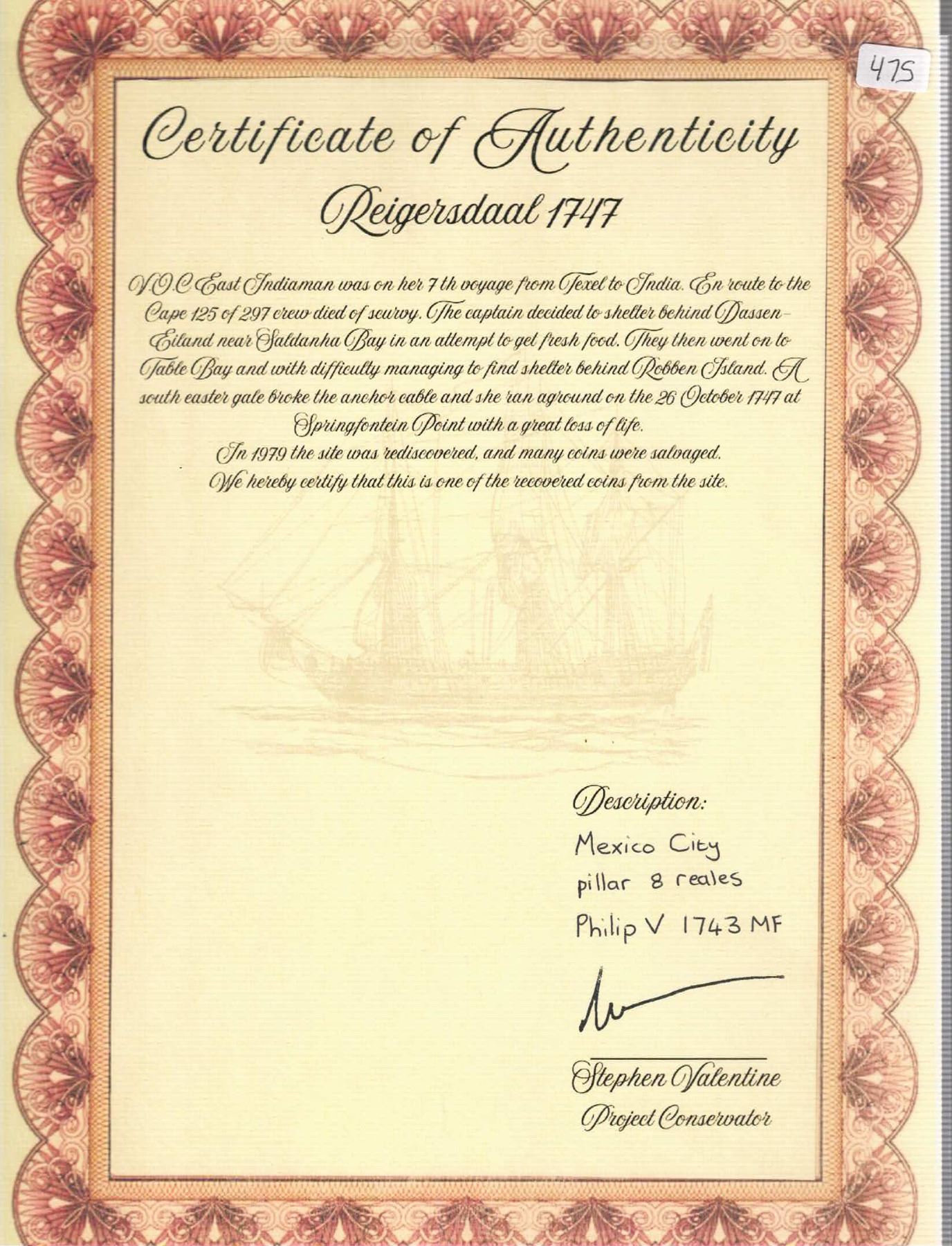 475

Certificate of Authenticity

Reigersdaal 1747

V.O.C East Indiaman was on her 7 th voyage from Texel to India. En route to the Cape 125 of 297 crew died of scurvy. The captain decided to shelter behind Dassen-Eiland near Saldanha Bay in an attempt to get fresh food. They then went on to Table Bay and with difficulty managing to find shelter behind Robben Island. A south easter gale broke the anchor cable and she ran aground on the 26 October 1747 at Springfontein Point with a great loss of life.
In 1979 the site was rediscovered, and many coins were salvaged.
We hereby certify that this is one of the recovered coins from the site.

Description:
Mexico City
pillar 8 reales
Philip V 1743 MF

Stephen Valentine
Project Conservator